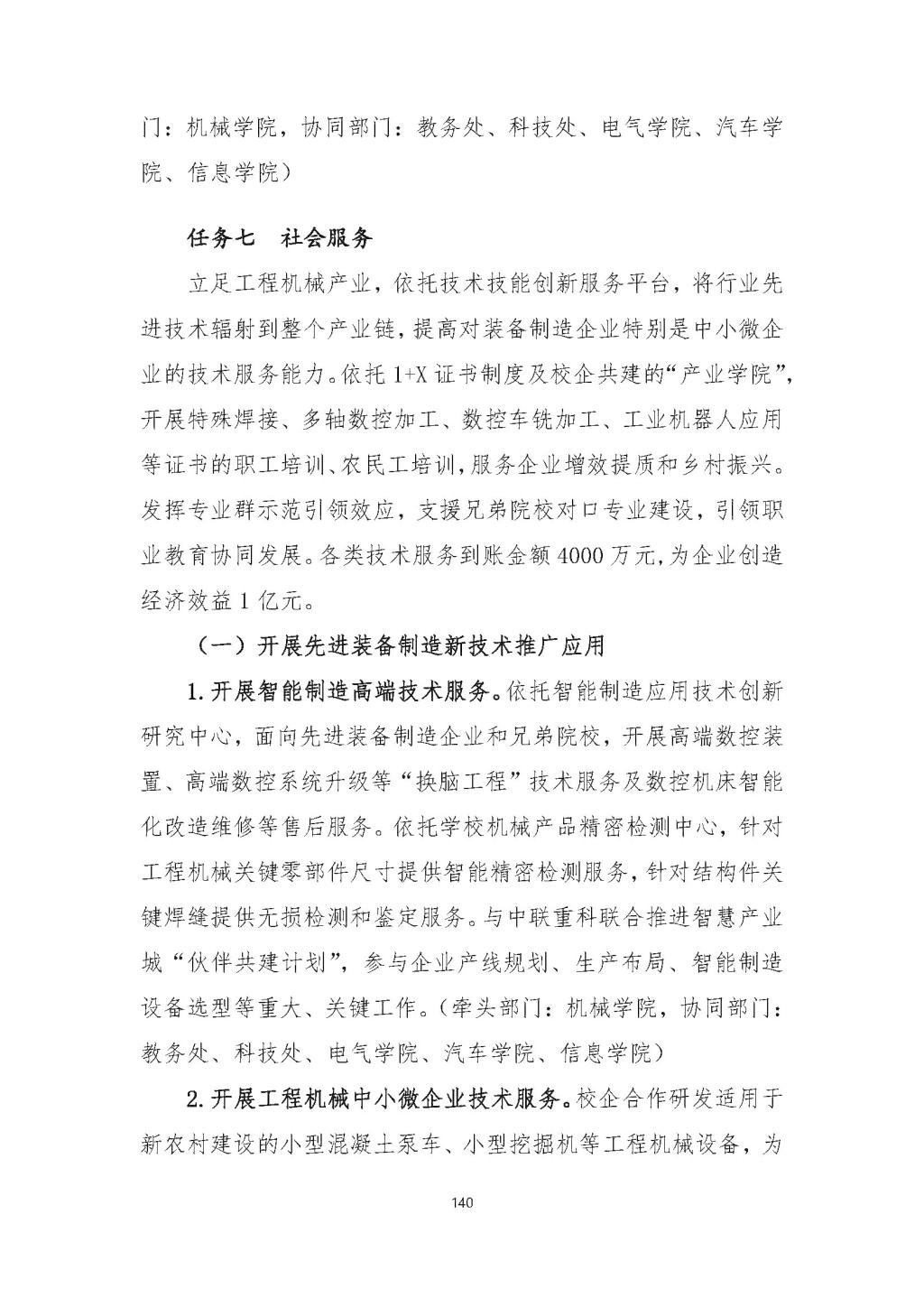 门：机械学院，协同部门：教务处、科技处、电气学院、汽车学院、信息学院）

任务七　社会服务

立足工程机械产业，依托技术技能创新服务平台，将行业先进技术辐射到整个产业链，提高对装备制造企业特别是中小微企业的技术服务能力。依托 1+X 证书制度及校企共建的“产业学院”，开展特殊焊接、多轴数控加工、数控车铣加工、工业机器人应用等证书的职工培训、农民工培训，服务企业增效提质和乡村振兴。发挥专业群示范引领效应，支援兄弟院校对口专业建设，引领职业教育协同发展。各类技术服务到账金额 4000 万元，为企业创造经济效益 1 亿元。

（一）开展先进装备制造新技术推广应用

1. 开展智能制造高端技术服务。依托智能制造应用技术创新研究中心，面向先进装备制造企业和兄弟院校，开展高端数控装置、高端数控系统升级等“换脑工程”技术服务及数控机床智能化改造维修等售后服务。依托学校机械产品精密检测中心，针对工程机械关键零部件尺寸提供智能精密检测服务，针对结构件关键焊缝提供无损检测和鉴定服务。与中联重科联合推进智慧产业城“伙伴共建计划”，参与企业产线规划、生产布局、智能制造设备选型等重大、关键工作。（牵头部门：机械学院，协同部门：教务处、科技处、电气学院、汽车学院、信息学院）

2. 开展工程机械中小微企业技术服务。校企合作研发适用于新农村建设的小型混凝土泵车、小型挖掘机等工程机械设备，为

140